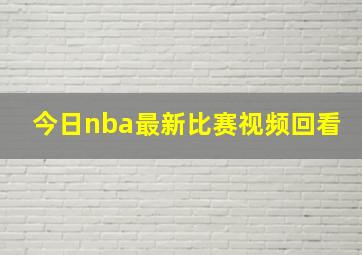 今日nba最新比赛视频回看